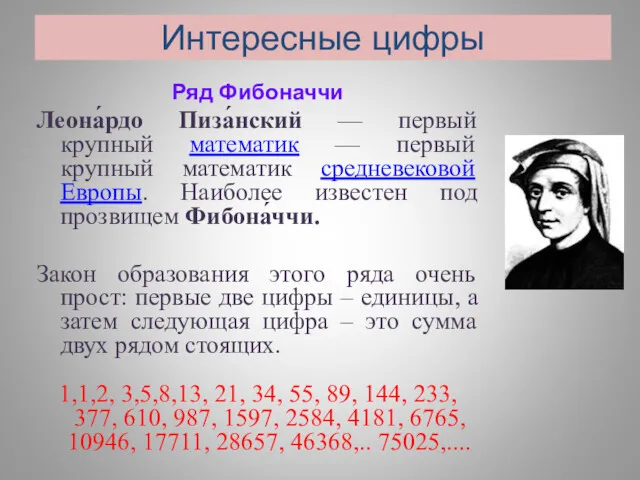 Интересные цифры

Ряд Фибоначчи

Леона́рдо Пиза́нский — первый крупный математик — первый крупный математик средневековой Европы. Наиболее известен под прозвищем Фибона́ччи.

Закон образования этого ряда очень прост: первые две цифры – единицы, а затем следующая цифра – это сумма двух рядом стоящих.

1,1,2, 3,5,8,13, 21, 34, 55, 89, 144, 233, 377, 610, 987, 1597, 2584, 4181, 6765, 10946, 17711, 28657, 46368,.. 75025,....